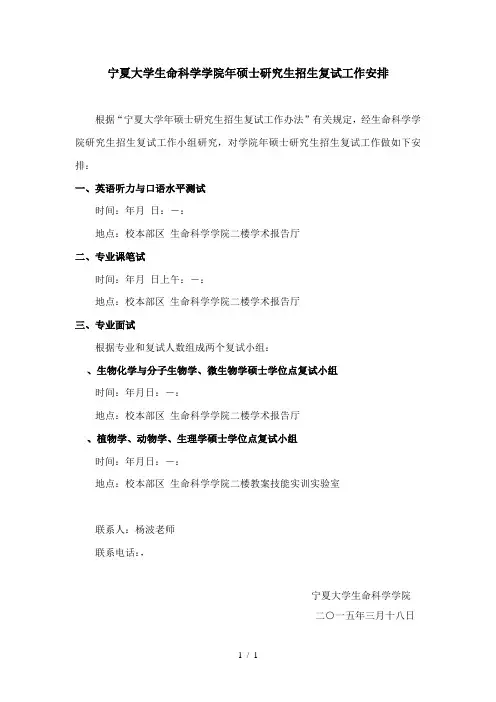 宁夏大学生命科学学院年硕士研究生招生复试工作安排

根据“宁夏大学年硕士研究生招生复试工作办法”有关规定，经生命科学学院研究生招生复试工作小组研究，对学院年硕士研究生招生复试工作做如下安排：

一、英语听力与口语水平测试

时间：年月 日：—：

地点：校本部区 生命科学学院二楼学术报告厅

二、专业课笔试

时间：年月 日上午：—：

地点：校本部区 生命科学学院二楼学术报告厅

三、专业面试

根据专业和复试人数组成两个复试小组：

、生物化学与分子生物学、微生物学硕士学位点复试小组

时间：年月日：—：

地点：校本部区 生命科学学院二楼学术报告厅

、植物学、动物学、生理学硕士学位点复试小组

时间：年月日：—：

地点：校本部区 生命科学学院二楼教案技能实训实验室

联系人：杨波老师

联系电话：，

宁夏大学生命科学学院

二〇一五年三月十八日

1 / 1